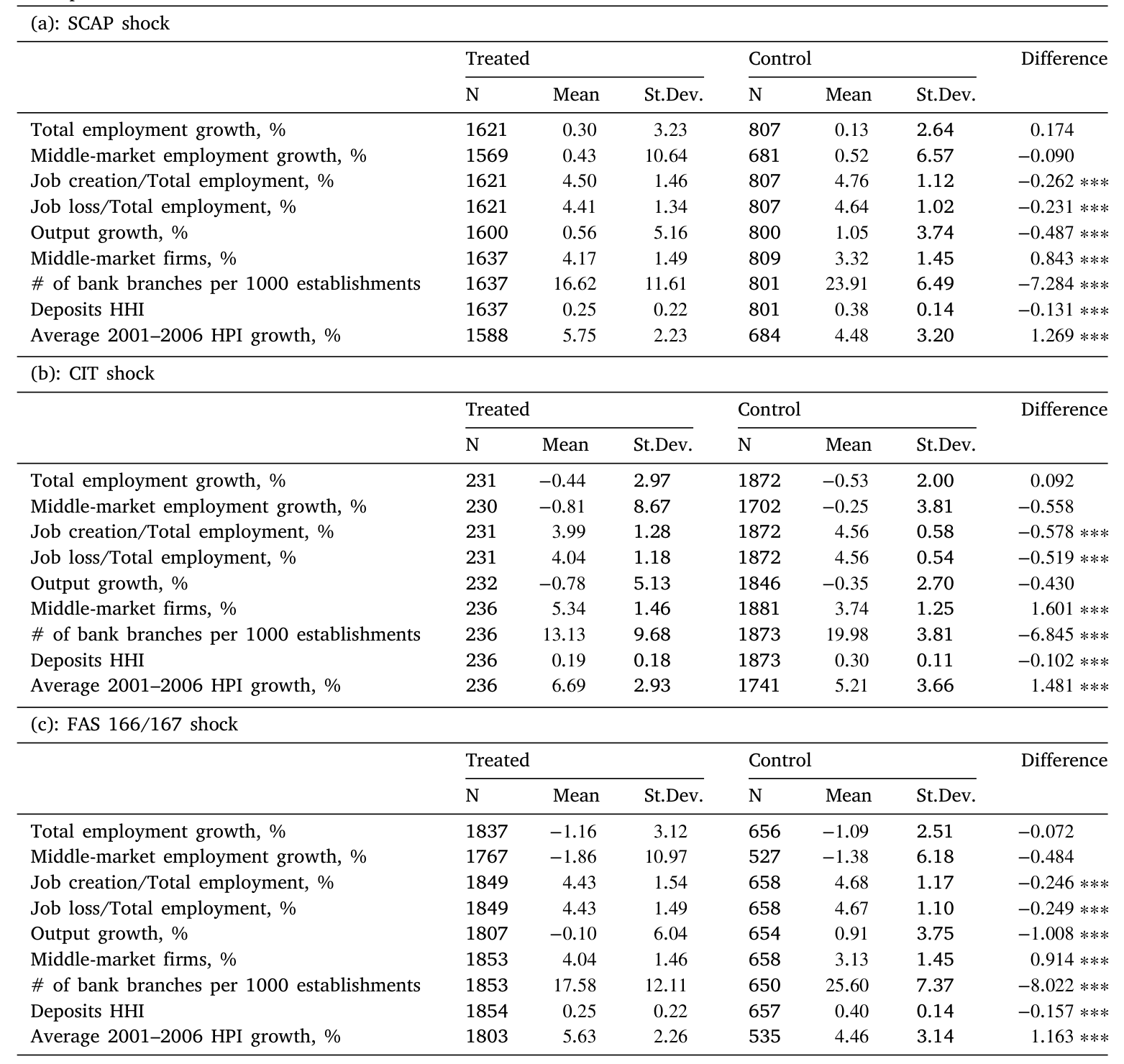 (a): SCAP shock

| | Treated | | | Control | | | Difference |
|---|---|---|---|---|---|---|---|
| | N | Mean | St.Dev. | N | Mean | St.Dev. | |
| Total employment growth, % | 1621 | 0.30 | 3.23 | 807 | 0.13 | 2.64 | 0.174 |
| Middle-market employment growth, % | 1569 | 0.43 | 10.64 | 681 | 0.52 | 6.57 | −0.090 |
| Job creation/Total employment, % | 1621 | 4.50 | 1.46 | 807 | 4.76 | 1.12 | −0.262 *** |
| Job loss/Total employment, % | 1621 | 4.41 | 1.34 | 807 | 4.64 | 1.02 | −0.231 *** |
| Output growth, % | 1600 | 0.56 | 5.16 | 800 | 1.05 | 3.74 | −0.487 *** |
| Middle-market firms, % | 1637 | 4.17 | 1.49 | 809 | 3.32 | 1.45 | 0.843 *** |
| # of bank branches per 1000 establishments | 1637 | 16.62 | 11.61 | 801 | 23.91 | 6.49 | −7.284 *** |
| Deposits HHI | 1637 | 0.25 | 0.22 | 801 | 0.38 | 0.14 | −0.131 *** |
| Average 2001–2006 HPI growth, % | 1588 | 5.75 | 2.23 | 684 | 4.48 | 3.20 | 1.269 *** |

(b): CIT shock

| | Treated | | | Control | | | Difference |
|---|---|---|---|---|---|---|---|
| | N | Mean | St.Dev. | N | Mean | St.Dev. | |
| Total employment growth, % | 231 | −0.44 | 2.97 | 1872 | −0.53 | 2.00 | 0.092 |
| Middle-market employment growth, % | 230 | −0.81 | 8.67 | 1702 | −0.25 | 3.81 | −0.558 |
| Job creation/Total employment, % | 231 | 3.99 | 1.28 | 1872 | 4.56 | 0.58 | −0.578 *** |
| Job loss/Total employment, % | 231 | 4.04 | 1.18 | 1872 | 4.56 | 0.54 | −0.519 *** |
| Output growth, % | 232 | −0.78 | 5.13 | 1846 | −0.35 | 2.70 | −0.430 |
| Middle-market firms, % | 236 | 5.34 | 1.46 | 1881 | 3.74 | 1.25 | 1.601 *** |
| # of bank branches per 1000 establishments | 236 | 13.13 | 9.68 | 1873 | 19.98 | 3.81 | −6.845 *** |
| Deposits HHI | 236 | 0.19 | 0.18 | 1873 | 0.30 | 0.11 | −0.102 *** |
| Average 2001–2006 HPI growth, % | 236 | 6.69 | 2.93 | 1741 | 5.21 | 3.66 | 1.481 *** |

(c): FAS 166/167 shock

| | Treated | | | Control | | | Difference |
|---|---|---|---|---|---|---|---|
| | N | Mean | St.Dev. | N | Mean | St.Dev. | |
| Total employment growth, % | 1837 | −1.16 | 3.12 | 656 | −1.09 | 2.51 | −0.072 |
| Middle-market employment growth, % | 1767 | −1.86 | 10.97 | 527 | −1.38 | 6.18 | −0.484 |
| Job creation/Total employment, % | 1849 | 4.43 | 1.54 | 658 | 4.68 | 1.17 | −0.246 *** |
| Job loss/Total employment, % | 1849 | 4.43 | 1.49 | 658 | 4.67 | 1.10 | −0.249 *** |
| Output growth, % | 1807 | −0.10 | 6.04 | 654 | 0.91 | 3.75 | −1.008 *** |
| Middle-market firms, % | 1853 | 4.04 | 1.46 | 658 | 3.13 | 1.45 | 0.914 *** |
| # of bank branches per 1000 establishments | 1853 | 17.58 | 12.11 | 650 | 25.60 | 7.37 | −8.022 *** |
| Deposits HHI | 1854 | 0.25 | 0.22 | 657 | 0.40 | 0.14 | −0.157 *** |
| Average 2001–2006 HPI growth, % | 1803 | 5.63 | 2.26 | 535 | 4.46 | 3.14 | 1.163 *** |